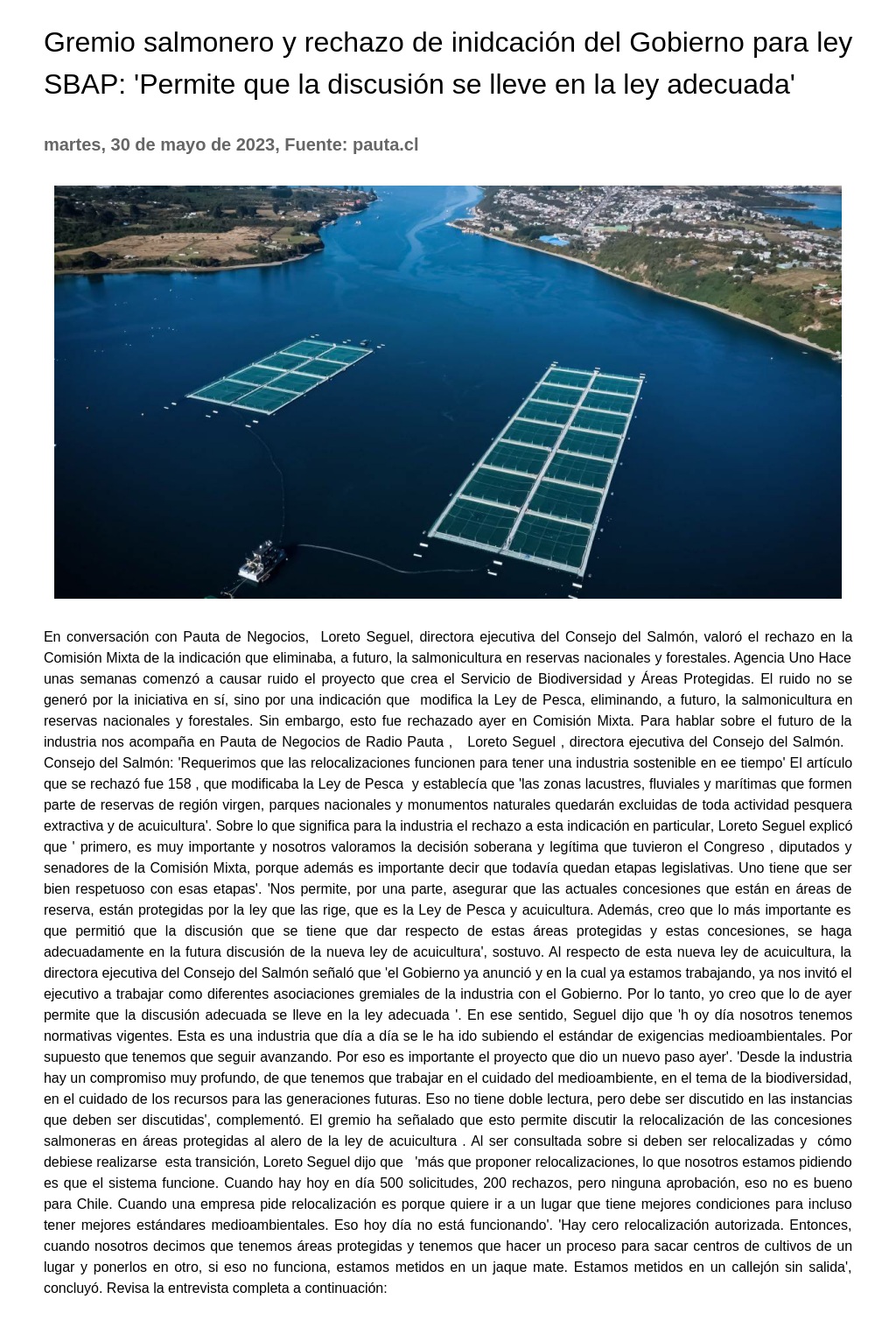 Gremio salmonero y rechazo de inidcación del Gobierno para ley SBAP: 'Permite que la discusión se lleve en la ley adecuada'

martes, 30 de mayo de 2023, Fuente: pauta.cl

En conversación con Pauta de Negocios, Loreto Seguel, directora ejecutiva del Consejo del Salmón, valoró el rechazo en la Comisión Mixta de la indicación que eliminaba, a futuro, la salmonicultura en reservas nacionales y forestales. Agencia Uno Hace unas semanas comenzó a causar ruido el proyecto que crea el Servicio de Biodiversidad y Áreas Protegidas. El ruido no se generó por la iniciativa en sí, sino por una indicación que modifica la Ley de Pesca, eliminando, a futuro, la salmonicultura en reservas nacionales y forestales. Sin embargo, esto fue rechazado ayer en Comisión Mixta. Para hablar sobre el futuro de la industria nos acompaña en Pauta de Negocios de Radio Pauta , Loreto Seguel , directora ejecutiva del Consejo del Salmón. Consejo del Salmón: 'Requerimos que las relocalizaciones funcionen para tener una industria sostenible en ee tiempo' El artículo que se rechazó fue 158 , que modificaba la Ley de Pesca y establecía que 'las zonas lacustres, fluviales y marítimas que formen parte de reservas de región virgen, parques nacionales y monumentos naturales quedarán excluidas de toda actividad pesquera extractiva y de acuicultura'. Sobre lo que significa para la industria el rechazo a esta indicación en particular, Loreto Seguel explicó que ' primero, es muy importante y nosotros valoramos la decisión soberana y legítima que tuvieron el Congreso , diputados y senadores de la Comisión Mixta, porque además es importante decir que todavía quedan etapas legislativas. Uno tiene que ser bien respetuoso con esas etapas'. 'Nos permite, por una parte, asegurar que las actuales concesiones que están en áreas de reserva, están protegidas por la ley que las rige, que es la Ley de Pesca y acuicultura. Además, creo que lo más importante es que permitió que la discusión que se tiene que dar respecto de estas áreas protegidas y estas concesiones, se haga adecuadamente en la futura discusión de la nueva ley de acuicultura', sostuvo. Al respecto de esta nueva ley de acuicultura, la directora ejecutiva del Consejo del Salmón señaló que 'el Gobierno ya anunció y en la cual ya estamos trabajando, ya nos invitó el ejecutivo a trabajar como diferentes asociaciones gremiales de la industria con el Gobierno. Por lo tanto, yo creo que lo de ayer permite que la discusión adecuada se lleve en la ley adecuada '. En ese sentido, Seguel dijo que 'h oy día nosotros tenemos normativas vigentes. Esta es una industria que día a día se le ha ido subiendo el estándar de exigencias medioambientales. Por supuesto que tenemos que seguir avanzando. Por eso es importante el proyecto que dio un nuevo paso ayer'. 'Desde la industria hay un compromiso muy profundo, de que tenemos que trabajar en el cuidado del medioambiente, en el tema de la biodiversidad, en el cuidado de los recursos para las generaciones futuras. Eso no tiene doble lectura, pero debe ser discutido en las instancias que deben ser discutidas', complementó. El gremio ha señalado que esto permite discutir la relocalización de las concesiones salmoneras en áreas protegidas al alero de la ley de acuicultura . Al ser consultada sobre si deben ser relocalizadas y cómo debiese realizarse esta transición, Loreto Seguel dijo que 'más que proponer relocalizaciones, lo que nosotros estamos pidiendo es que el sistema funcione. Cuando hay hoy en día 500 solicitudes, 200 rechazos, pero ninguna aprobación, eso no es bueno para Chile. Cuando una empresa pide relocalización es porque quiere ir a un lugar que tiene mejores condiciones para incluso tener mejores estándares medioambientales. Eso hoy día no está funcionando'. 'Hay cero relocalización autorizada. Entonces, cuando nosotros decimos que tenemos áreas protegidas y tenemos que hacer un proceso para sacar centros de cultivos de un lugar y ponerlos en otro, si eso no funciona, estamos metidos en un jaque mate. Estamos metidos en un callejón sin salida', concluyó. Revisa la entrevista completa a continuación: